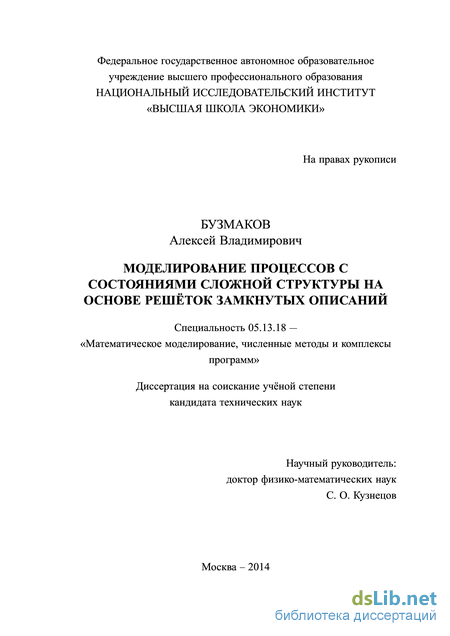 Федеральное государственное автономное образовательное учреждение высшего профессионального образования
НАЦИОНАЛЬНЫЙ ИССЛЕДОВАТЕЛЬСКИЙ ИНСТИТУТ
«ВЫСШАЯ ШКОЛА ЭКОНОМИКИ»

На правах рукописи

БУЗМАКОВ
Алексей Владимирович

МОДЕЛИРОВАНИЕ ПРОЦЕССОВ С СОСТОЯНИЯМИ СЛОЖНОЙ СТРУКТУРЫ НА ОСНОВЕ РЕШЁТОК ЗАМКНУТЫХ ОПИСАНИЙ

Специальность 05.13.18 —
«Математическое моделирование, численные методы и комплексы программ»

Диссертация на соискание учёной степени
кандидата технических наук

Научный руководитель:
доктор физико-математических наук
С. О. Кузнецов

Москва – 2014

dsLib.net
библиотека диссертаций